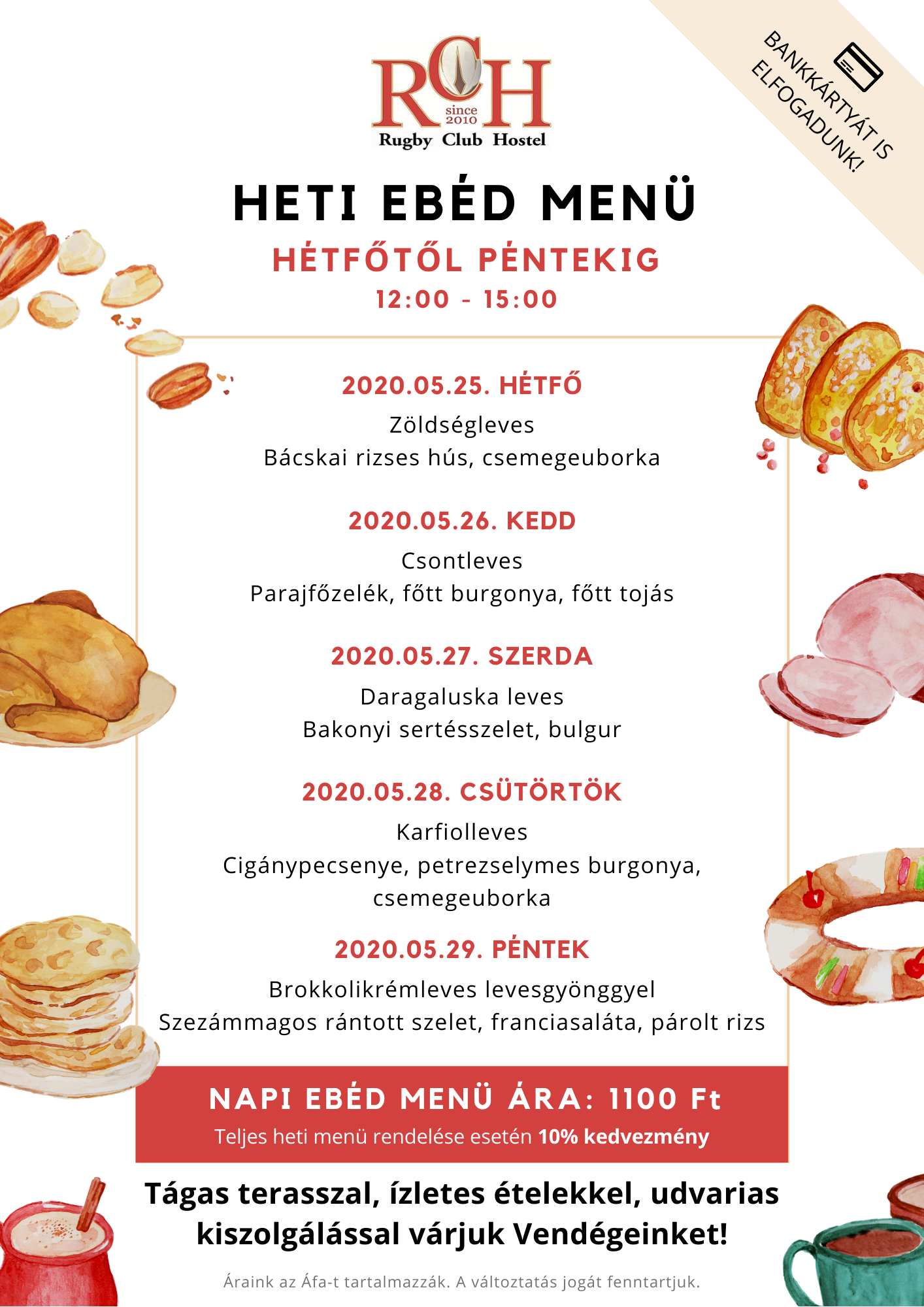 RCH
since 2010
Rugby Club Hostel

BANKKÁRTYÁT IS ELFOGADUNK!

HETI EBÉD MENÜ
HÉTFŐTŐL PÉNTEKIG
12:00 - 15:00

2020.05.25. HÉTFŐ
Zöldségleves
Bácskai rizses hús, csemegeuborka

2020.05.26. KEDD
Csontleves
Parajfőzelék, főtt burgonya, főtt tojás

2020.05.27. SZERDA
Daragaluska leves
Bakonyi sertésszelet, bulgur

2020.05.28. CSÜTÖRTÖK
Karfiolleves
Cigánypecsenye, petrezselymes burgonya, csemegeuborka

2020.05.29. PÉNTEK
Brokkolikrémleves levesgyönggyel
Szezámmagos rántott szelet, franciasaláta, párolt rizs

NAPI EBÉD MENÜ ÁRA: 1100 Ft
Teljes heti menü rendelése esetén 10% kedvezmény

Tágas terasszal, ízletes ételekkel, udvarias kiszolgálással várjuk Vendégeinket!

Áraink az Áfa-t tartalmazzák. A változtatás jogát fenntartjuk.